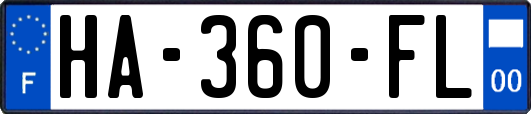 F

HA-360-FL

00